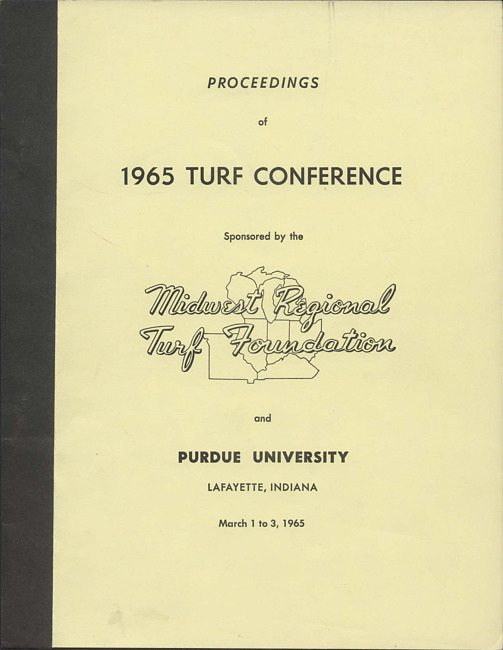 PROCEEDINGS

of

1965 TURF CONFERENCE

Sponsored by the

Midwest Regional
Turf Foundation

and

PURDUE UNIVERSITY

LAFAYETTE, INDIANA

March 1 to 3, 1965